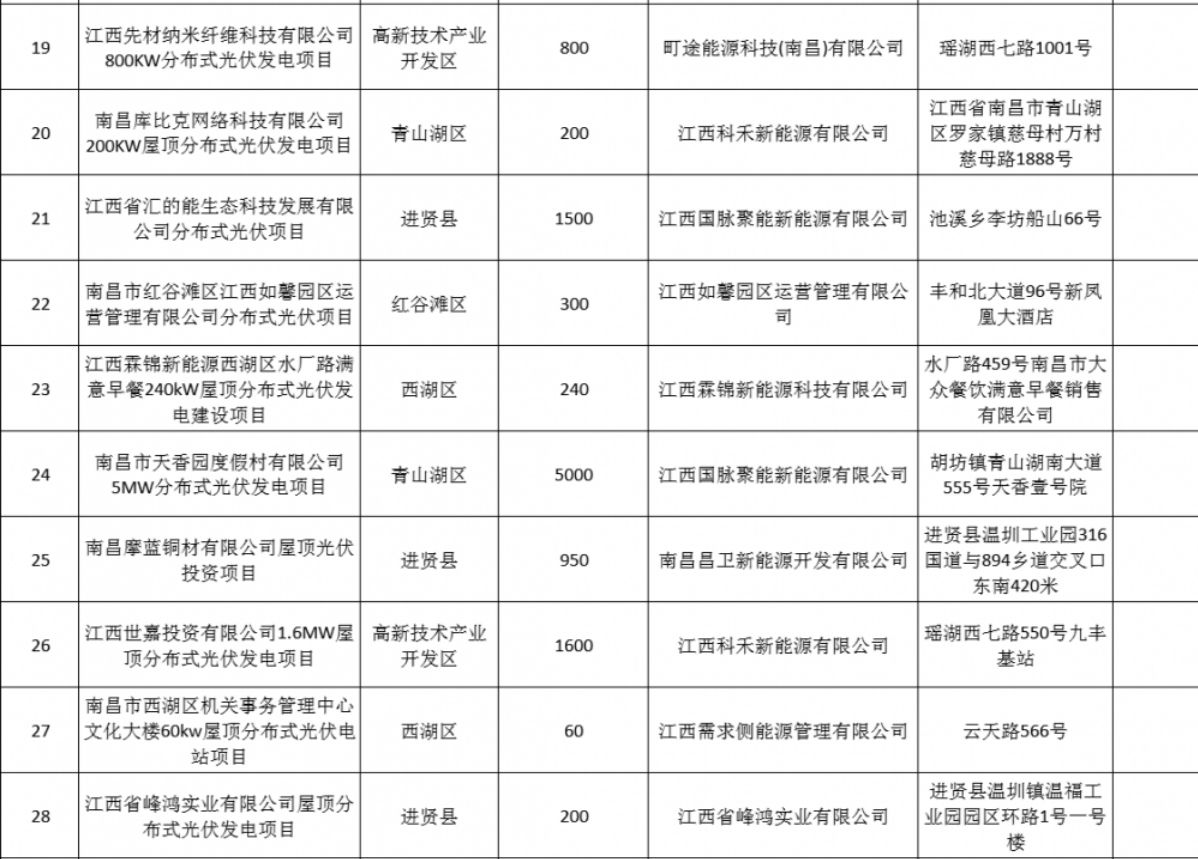 | 19 | 江西先材纳米纤维科技有限公司800KW分布式光伏发电项目 | 高新技术产业开发区 | 800 | 町途能源科技(南昌)有限公司 | 瑶湖西七路1001号 | |
|---|---|---|---|---|---|---|
| 20 | 南昌库比克网络科技有限公司200KW屋顶分布式光伏发电项目 | 青山湖区 | 200 | 江西科禾新能源有限公司 | 江西省南昌市青山湖区罗家镇慈母村万村慈母路1888号 | |
| 21 | 江西省汇的能生态科技发展有限公司分布式光伏项目 | 进贤县 | 1500 | 江西国脉聚能新能源有限公司 | 池溪乡李坊船山66号 | |
| 22 | 南昌市红谷滩区江西如馨园区运营管理有限公司分布式光伏项目 | 红谷滩区 | 300 | 江西如馨园区运营管理有限公司 | 丰和北大道96号新凤凰大酒店 | |
| 23 | 江西霖锦新能源西湖区水厂路满意早餐240kW屋顶分布式光伏发电建设项目 | 西湖区 | 240 | 江西霖锦新能源科技有限公司 | 水厂路459号南昌市大众餐饮满意早餐销售有限公司 | |
| 24 | 南昌市天香园度假村有限公司5MW分布式光伏发电项目 | 青山湖区 | 5000 | 江西国脉聚能新能源有限公司 | 胡坊镇青山湖南大道555号天香壹号院 | |
| 25 | 南昌摩蓝铜材有限公司屋顶光伏投资项目 | 进贤县 | 950 | 南昌昌卫新能源开发有限公司 | 进贤县温圳工业园316国道与894乡道交叉口东南420米 | |
| 26 | 江西世嘉投资有限公司1.6MW屋顶分布式光伏发电项目 | 高新技术产业开发区 | 1600 | 江西科禾新能源有限公司 | 瑶湖西七路550号九丰基站 | |
| 27 | 南昌市西湖区机关事务管理中心文化大楼60kw屋顶分布式光伏电站项目 | 西湖区 | 60 | 江西需求侧能源管理有限公司 | 云天路566号 | |
| 28 | 江西省峰鸿实业有限公司屋顶分布式光伏发电项目 | 进贤县 | 200 | 江西省峰鸿实业有限公司 | 进贤县温圳镇温福工业园园区环路1号一号楼 | |